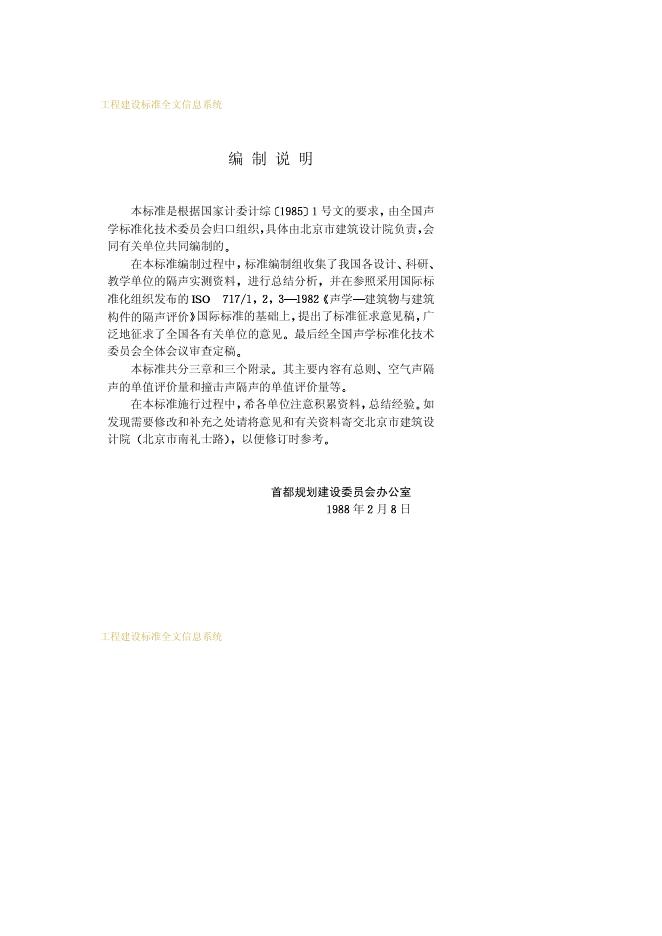 工程建设标准全文信息系统

编 制 说 明

本标准是根据国家计委计综〔1985〕1号文的要求，由全国声学标准化技术委员会归口组织，具体由北京市建筑设计院负责，会同有关单位共同编制的。

在本标准编制过程中，标准编制组收集了我国各设计、科研、教学单位的隔声实测资料，进行总结分析，并在参照采用国际标准化组织发布的ISO 717/1，2，3—1982《声学—建筑物与建筑构件的隔声评价》国际标准的基础上，提出了标准征求意见稿，广泛地征求了全国各有关单位的意见。最后经全国声学标准化技术委员会全体会议审查定稿。

本标准共分三章和三个附录。其主要内容有总则、空气声隔声的单值评价量和撞击声隔声的单值评价量等。

在本标准施行过程中，希各单位注意积累资料，总结经验。如发现需要修改和补充之处请将意见和有关资料寄交北京市建筑设计院（北京市南礼士路），以便修订时参考。

首都规划建设委员会办公室
1988年2月8日

工程建设标准全文信息系统